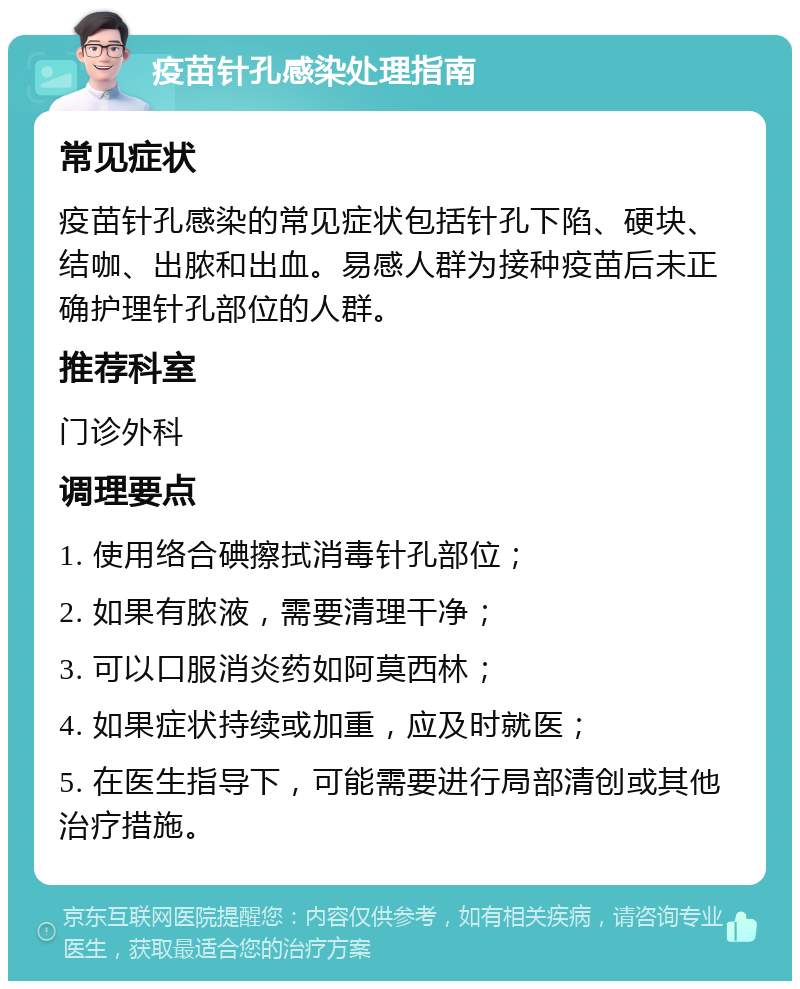 疫苗针孔感染处理指南

常见症状

疫苗针孔感染的常见症状包括针孔下陷、硬块、结咖、出脓和出血。易感人群为接种疫苗后未正确护理针孔部位的人群。

推荐科室

门诊外科

调理要点

1. 使用络合碘擦拭消毒针孔部位；

2. 如果有脓液，需要清理干净；

3. 可以口服消炎药如阿莫西林；

4. 如果症状持续或加重，应及时就医；

5. 在医生指导下，可能需要进行局部清创或其他治疗措施。

京东互联网医院提醒您：内容仅供参考，如有相关疾病，请咨询专业医生，获取最适合您的治疗方案